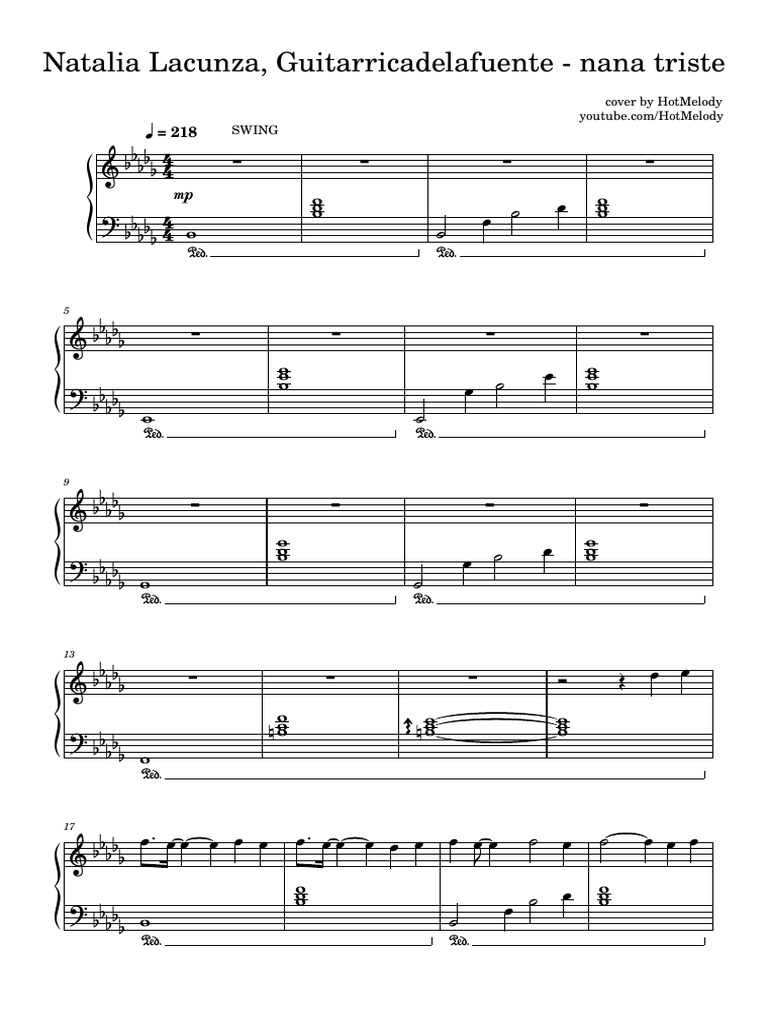 Natalia Lacunza, Guitarricadelafuente - nana triste

cover by HotMelody
youtube.com/HotMelody

♩ = 218 SWING

mp

Ped.

Ped.

5

Ped.

Ped.

9

Ped.

Ped.

13

Ped.

17

Ped.

Ped.